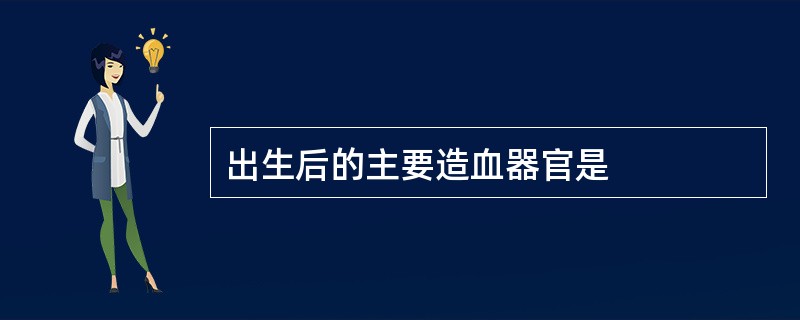 出生后的主要造血器官是